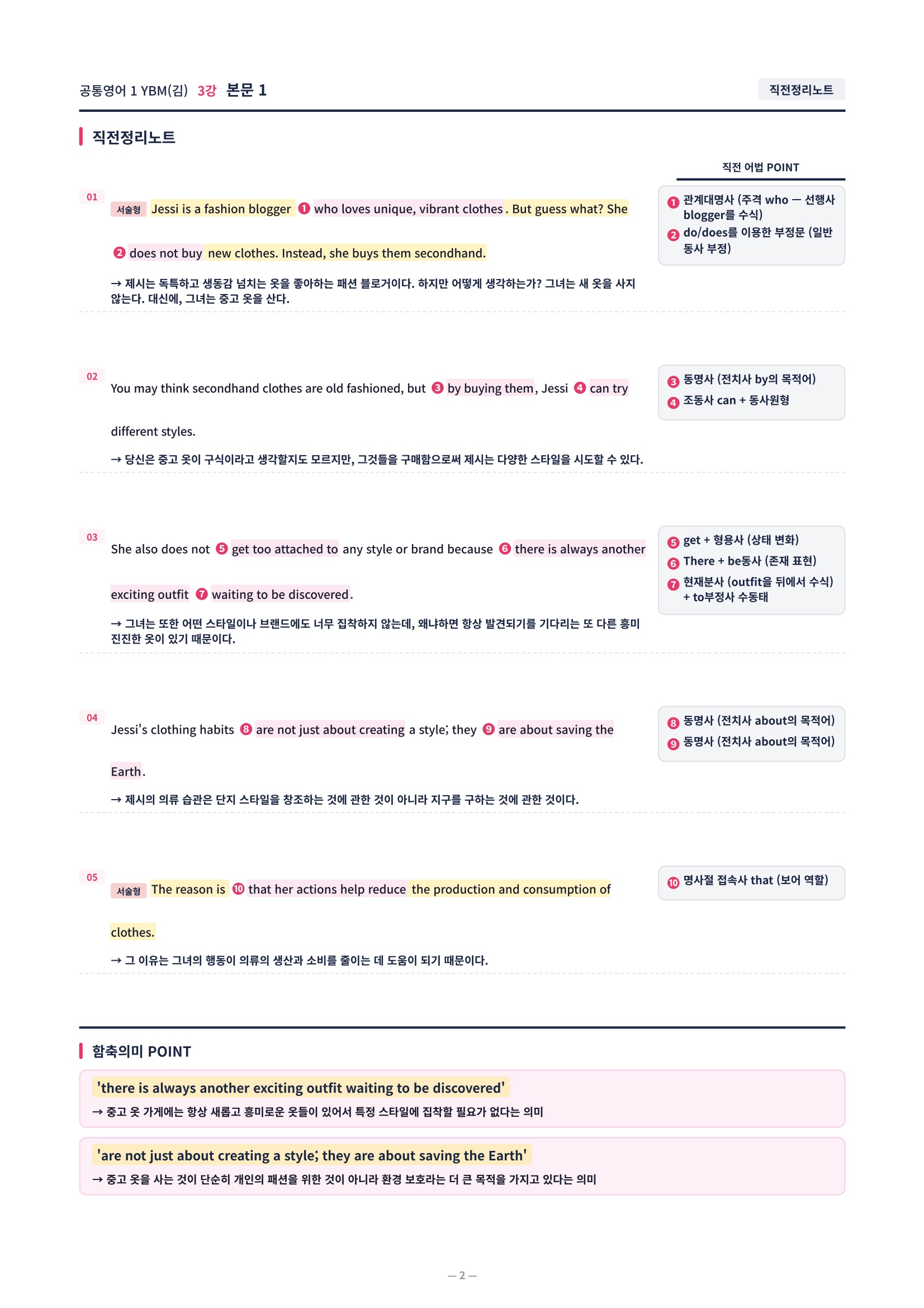 공통영어 1 YBM(김) 3강 본문 1

직전정리노트

직전정리노트

직전 어법 POINT

01

서술형 Jessi is a fashion blogger ❶ who loves unique, vibrant clothes. But guess what? She ❷ does not buy new clothes. Instead, she buys them secondhand.

→ 제시는 독특하고 생동감 넘치는 옷을 좋아하는 패션 블로거이다. 하지만 어떻게 생각하는가? 그녀는 새 옷을 사지 않는다. 대신에, 그녀는 중고 옷을 산다.

❶ 관계대명사 (주격 who — 선행사 blogger를 수식)
❷ do/does를 이용한 부정문 (일반 동사 부정)

02

You may think secondhand clothes are old fashioned, but ❸ by buying them, Jessi ❹ can try different styles.

→ 당신은 중고 옷이 구식이라고 생각할지도 모르지만, 그것들을 구매함으로써 제시는 다양한 스타일을 시도할 수 있다.

❸ 동명사 (전치사 by의 목적어)
❹ 조동사 can + 동사원형

03

She also does not ❺ get too attached to any style or brand because ❻ there is always another exciting outfit ❼ waiting to be discovered.

→ 그녀는 또한 어떤 스타일이나 브랜드에도 너무 집착하지 않는데, 왜냐하면 항상 발견되기를 기다리는 또 다른 흥미진진한 옷이 있기 때문이다.

❺ get + 형용사 (상태 변화)
❻ There + be동사 (존재 표현)
❼ 현재분사 (outfit을 뒤에서 수식) + to부정사 수동태

04

Jessi's clothing habits ❽ are not just about creating a style; they ❾ are about saving the Earth.

→ 제시의 의류 습관은 단지 스타일을 창조하는 것에 관한 것이 아니라 지구를 구하는 것에 관한 것이다.

❽ 동명사 (전치사 about의 목적어)
❾ 동명사 (전치사 about의 목적어)

05

서술형 The reason is ❿ that her actions help reduce the production and consumption of clothes.

→ 그 이유는 그녀의 행동이 의류의 생산과 소비를 줄이는 데 도움이 되기 때문이다.

❿ 명사절 접속사 that (보어 역할)

함축의미 POINT

'there is always another exciting outfit waiting to be discovered'
→ 중고 옷 가게에는 항상 새롭고 흥미로운 옷들이 있어서 특정 스타일에 집착할 필요가 없다는 의미

'are not just about creating a style; they are about saving the Earth'
→ 중고 옷을 사는 것이 단순히 개인의 패션을 위한 것이 아니라 환경 보호라는 더 큰 목적을 가지고 있다는 의미

— 2 —